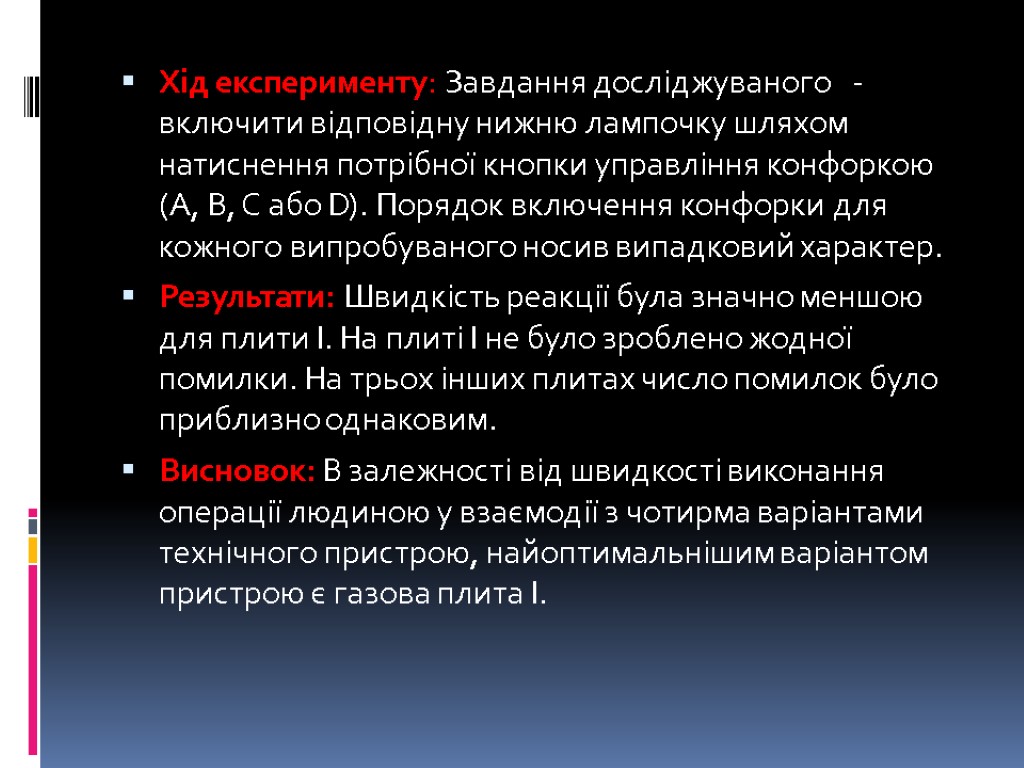 Хід експерименту: Завдання досліджуваного - включити відповідну нижню лампочку шляхом натиснення потрібної кнопки управління конфоркою (A, B, C або D). Порядок включення конфорки для кожного випробуваного носив випадковий характер.

Результати: Швидкість реакції була значно меншою для плити I. На плиті I не було зроблено жодної помилки. На трьох інших плитах число помилок було приблизно однаковим.

Висновок: В залежності від швидкості виконання операції людиною у взаємодії з чотирма варіантами технічного пристрою, найоптимальнішим варіантом пристрою є газова плита I.